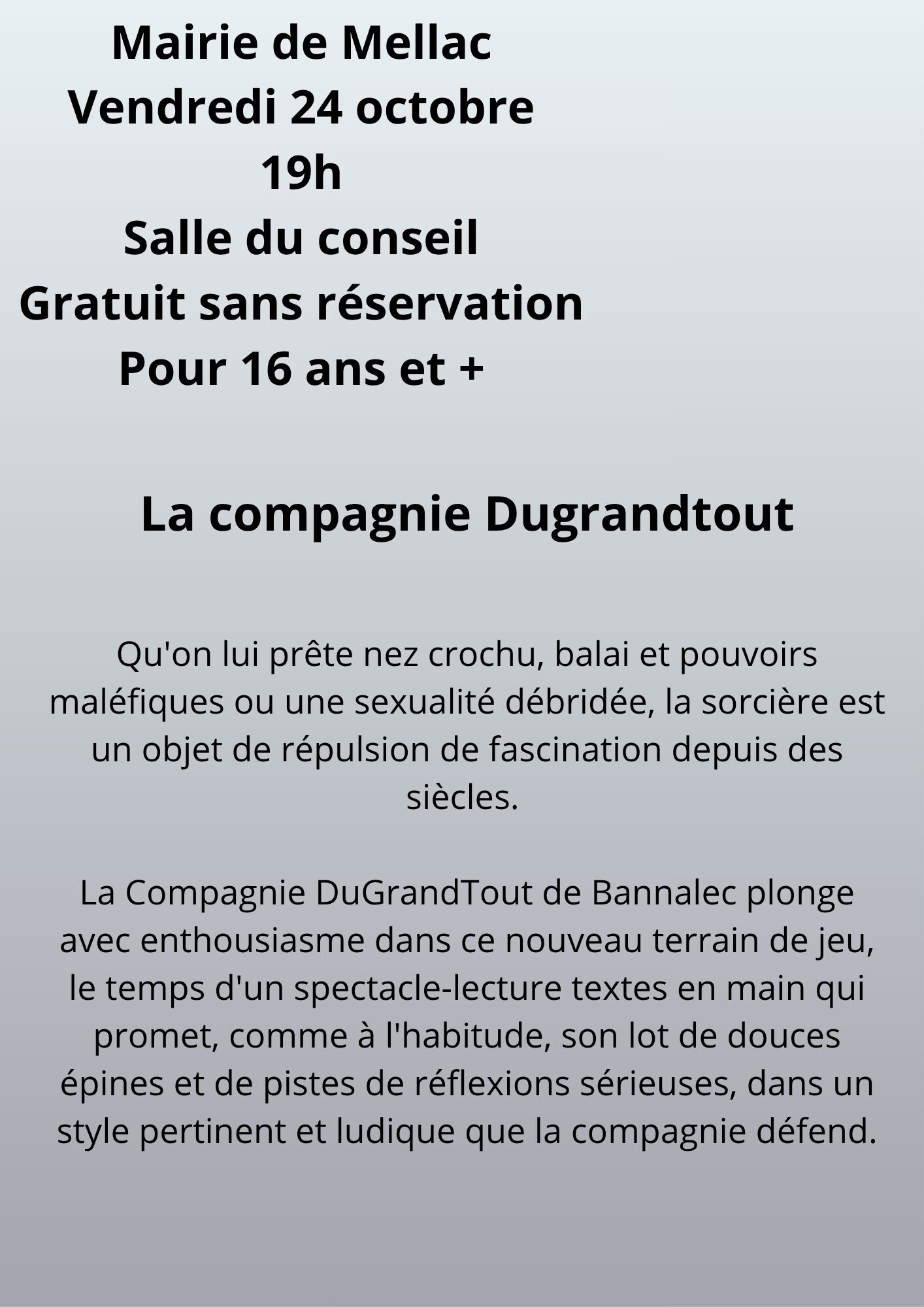 Mairie de Mellac
Vendredi 24 octobre
19h
Salle du conseil
Gratuit sans réservation
Pour 16 ans et +

La compagnie Dugrandtout

Qu'on lui prête nez crochu, balai et pouvoirs maléfiques ou une sexualité débridée, la sorcière est un objet de répulsion de fascination depuis des siècles.

La Compagnie DuGrandTout de Bannalec plonge avec enthousiasme dans ce nouveau terrain de jeu, le temps d'un spectacle-lecture textes en main qui promet, comme à l'habitude, son lot de douces épines et de pistes de réflexions sérieuses, dans un style pertinent et ludique que la compagnie défend.